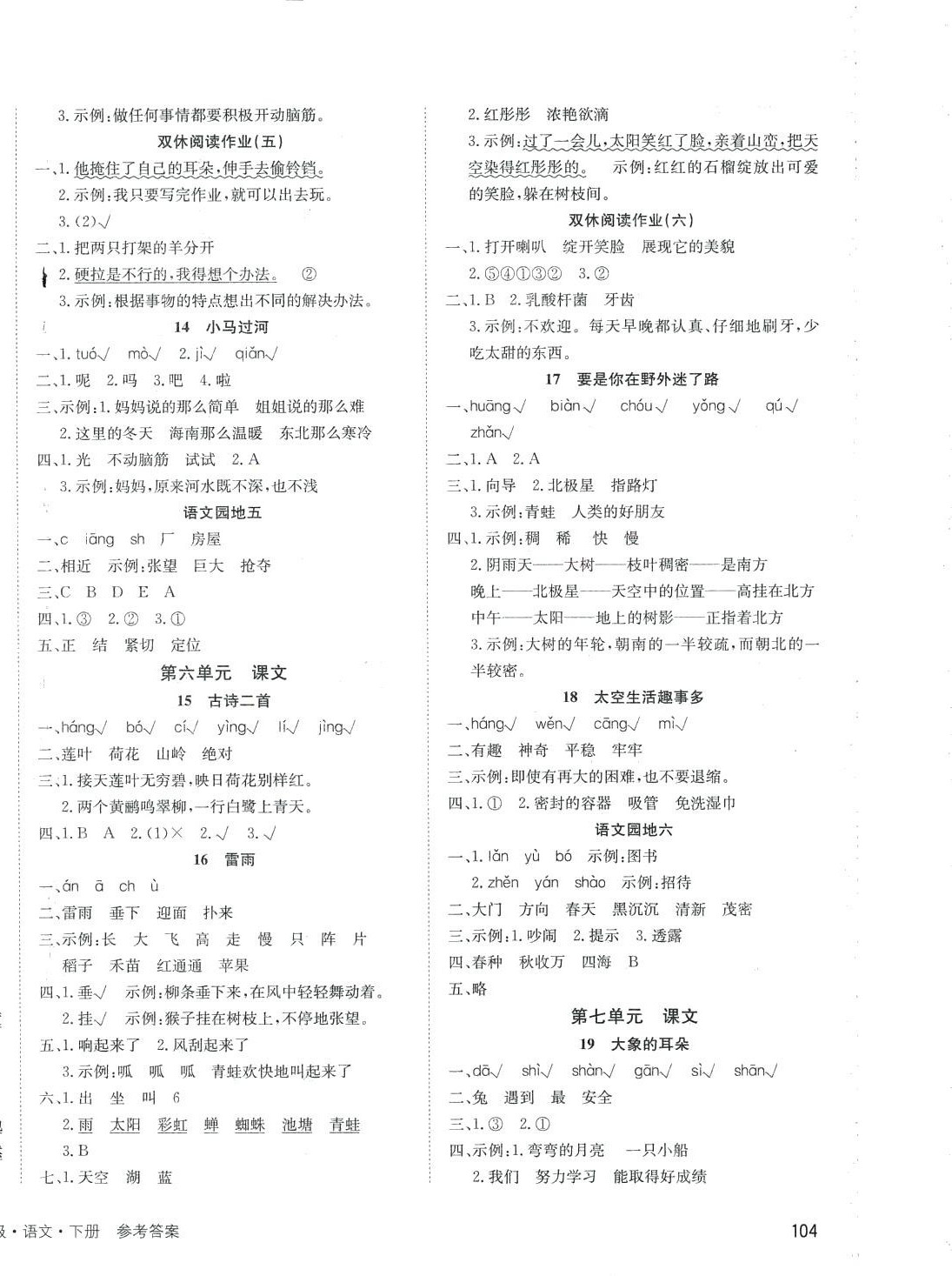 3.示例:做任何事情都要积极开动脑筋。

双休阅读作业(五)

一、1.他掩住了自己的耳朵,伸手去偷铃铛。
2.示例:我只要写完作业,就可以出去玩。
3.(2)√
二、1.把两只打架的羊分开
2.硬拉是不行的,我得想个办法。 ②
3.示例:根据事物的特点想出不同的解决办法。

14 小马过河

一、1.tuó√ mò√ 2.jì√ qiǎn√
二、1.呢 2.吗 3.吧 4.啦
三、示例:1.妈妈说的那么简单 姐姐说的那么难
2.这里的冬天 海南那么温暖 东北那么寒冷
四、1.光 不动脑筋 试试 2.A
3.示例:妈妈,原来河水既不深,也不浅

语文园地五

一、c iāng sh 厂 房屋
二、相近 示例:张望 巨大 抢夺
三、C B D E A
四、1.③ 2.② 3.①
五、正 结 紧切 定位

第六单元 课文

15 古诗二首

一、háng√ bó√ cí√ yìng√ lí√ jìng√
二、莲叶 荷花 山岭 绝对
三、1.接天莲叶无穷碧,映日荷花别样红。
2.两个黄鹂鸣翠柳,一行白鹭上青天。
四、1.B A 2.(1)× 2.√ 3.√

16 雷雨

一、án ā ch ù
二、雷雨 垂下 迎面 扑来
三、示例:长 大 飞 高 走 慢 只 阵 片 稻子 禾苗 红通通 苹果
四、1.垂√ 示例:柳条垂下来,在风中轻轻舞动着。
2.挂√ 示例:猴子挂在树枝上,不停地张望。
五、1.响起来了 2.风刮起来了
3.示例:呱 呱 呱 青蛙欢快地叫起来了
六、1.出 坐 叫 6
2.雨 太阳 彩虹 蝉 蜘蛛 池塘 青蛙
3.B
七、1.天空 湖 蓝

2.红彤彤 浓艳欲滴
3.示例:过了一会儿,太阳笑红了脸,亲着山峦,把天空染得红彤彤的。 示例:红红的石榴绽放出可爱的笑脸,躲在树枝间。

双休阅读作业(六)

一、1.打开喇叭 绽开笑脸 展现它的美貌
2.⑤④①③② 3.②
二、1.B 2.乳酸杆菌 牙齿
3.示例:不欢迎。每天早晚都认真、仔细地刷牙,少吃太甜的东西。

17 要是你在野外迷了路

一、huāng√ biàn√ chóu√ yǒng√ qú√ zhǎn√
二、1.A 2.A
三、1.向导 2.北极星 指路灯
3.示例:青蛙 人类的好朋友
四、1.示例:稠 稀 快 慢
2.阴雨天——大树——枝叶稠密——是南方
晚上——北极星——天空中的位置——高挂在北方
中午——太阳——地上的树影——正指着北方
3.示例:大树的年轮,朝南的一半较疏,而朝北的一半较密。

18 太空生活趣事多

一、háng√ wěn√ cāng√ mì√
二、有趣 神奇 平稳 牢牢
三、示例:即使有再大的困难,也不要退缩。
四、1.① 2.密封的容器 吸管 免洗湿巾

语文园地六

一、1.lǎn yù bó 示例:图书
2.zhěn yán shào 示例:招待
二、大门 方向 春天 黑沉沉 清新 茂密
三、示例:1.吵闹 2.提示 3.透露
四、春种 秋收万 四海 B
五、略

第七单元 课文

19 大象的耳朵

一、dā√ shì√ shàn√ gān√ sì√ shān√
二、兔 遇到 最 安全
三、1.③ 2.①
四、示例:1.弯弯的月亮 一只小船
2.我们 努力学习 能取得好成绩

级·语文·下册 参考答案 104